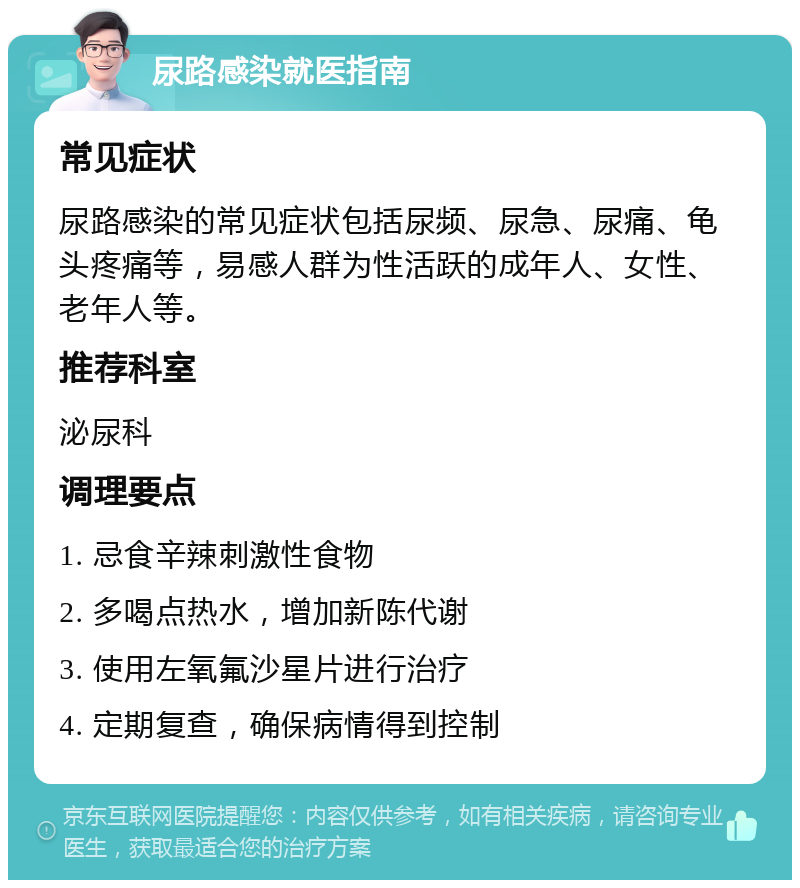 尿路感染就医指南

常见症状

尿路感染的常见症状包括尿频、尿急、尿痛、龟头疼痛等，易感人群为性活跃的成年人、女性、老年人等。

推荐科室

泌尿科

调理要点

1. 忌食辛辣刺激性食物

2. 多喝点热水，增加新陈代谢

3. 使用左氧氟沙星片进行治疗

4. 定期复查，确保病情得到控制

京东互联网医院提醒您：内容仅供参考，如有相关疾病，请咨询专业医生，获取最适合您的治疗方案